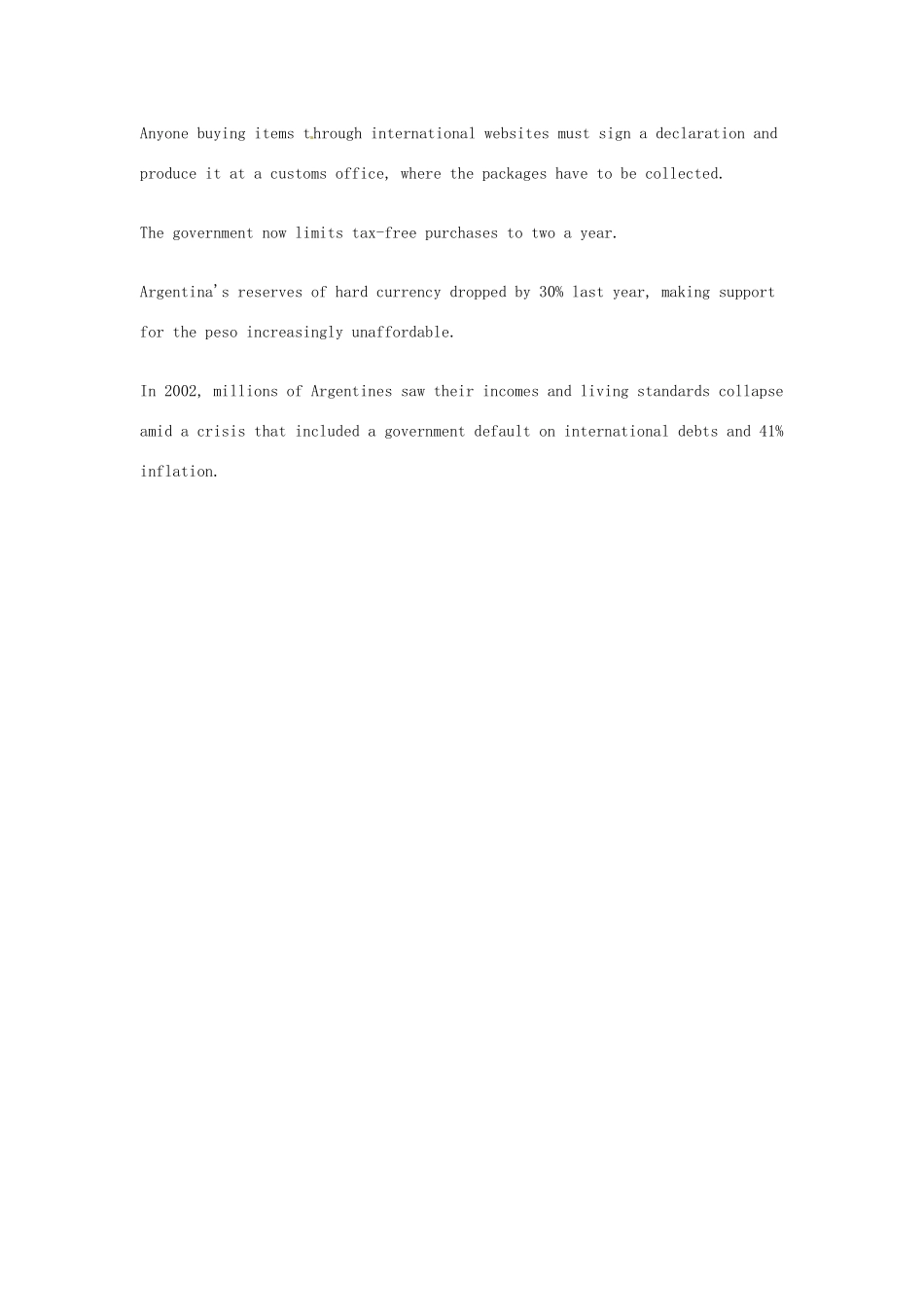 Anyone buying items through international websites must sign a declaration and produce it at a customs office, where the packages have to be collected.

The government now limits tax-free purchases to two a year.

Argentina's reserves of hard currency dropped by 30% last year, making support for the peso increasingly unaffordable.

In 2002, millions of Argentines saw their incomes and living standards collapse amid a crisis that included a government default on international debts and 41% inflation.